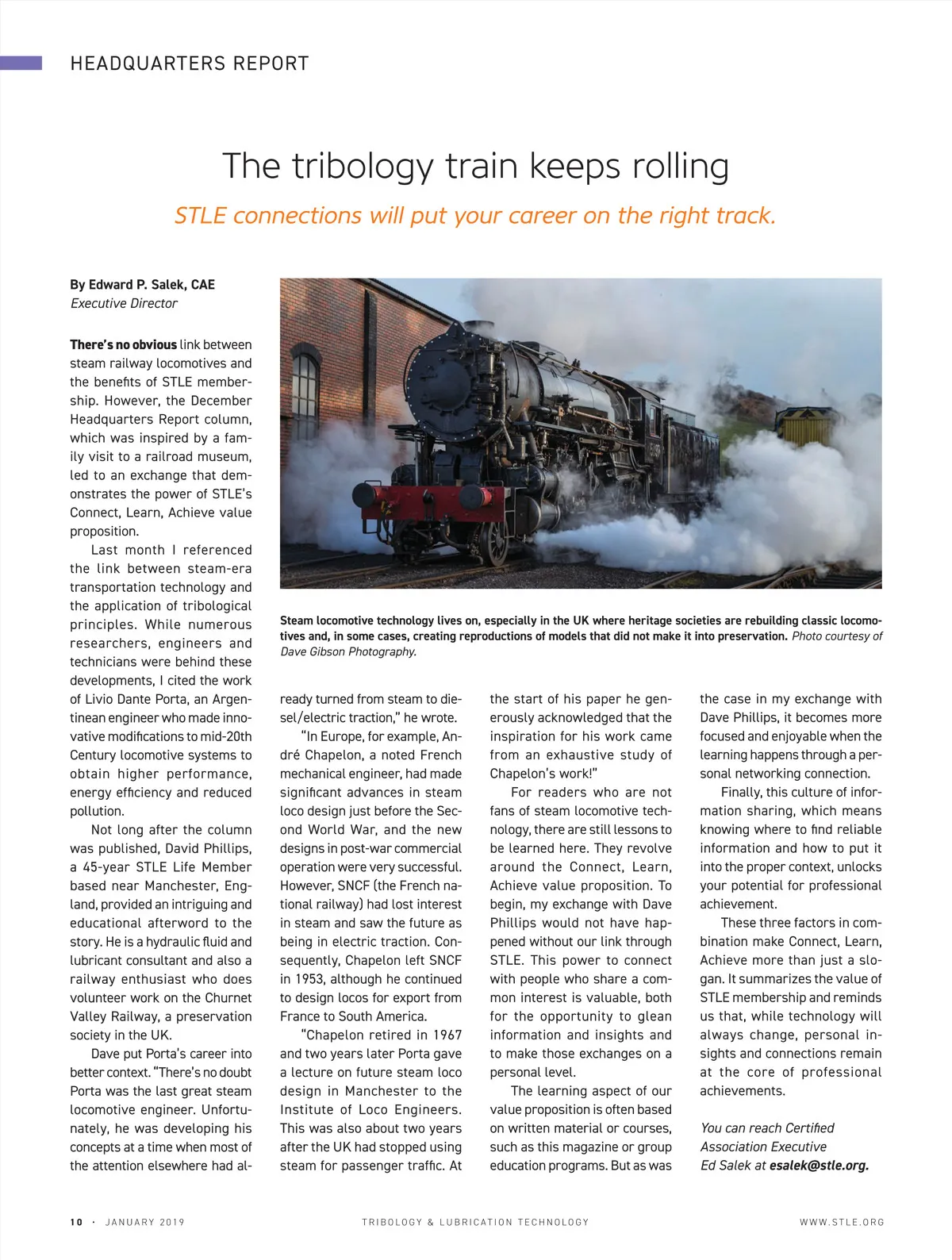 HEADQUARTERS REPORT

The tribology train keeps rolling

STLE connections will put your career on the right track.

By Edward P. Salek, CAE
Executive Director

There's no obvious link between steam railway locomotives and the benefits of STLE membership. However, the December Headquarters Report column, which was inspired by a family visit to a railroad museum, led to an exchange that demonstrates the power of STLE's Connect, Learn, Achieve value proposition.

Last month I referenced the link between steam-era transportation technology and the application of tribological principles. While numerous researchers, engineers and technicians were behind these developments, I cited the work of Livio Dante Porta, an Argentinean engineer who made innovative modifications to mid-20th Century locomotive systems to obtain higher performance, energy efficiency and reduced pollution.

Not long after the column was published, David Phillips, a 45-year STLE Life Member based near Manchester, England, provided an intriguing and educational afterword to the story. He is a hydraulic fluid and lubricant consultant and also a railway enthusiast who does volunteer work on the Churnet Valley Railway, a preservation society in the UK.

Dave put Porta's career into better context. "There's no doubt Porta was the last great steam locomotive engineer. Unfortunately, he was developing his concepts at a time when most of the attention elsewhere had already turned from steam to diesel/electric traction," he wrote.

"In Europe, for example, André Chapelon, a noted French mechanical engineer, had made significant advances in steam loco design just before the Second World War, and the new designs in post-war commercial operation were very successful. However, SNCF (the French national railway) had lost interest in steam and saw the future as being in electric traction. Consequently, Chapelon left SNCF in 1953, although he continued to design locos for export from France to South America.

"Chapelon retired in 1967 and two years later Porta gave a lecture on future steam loco design in Manchester to the Institute of Loco Engineers. This was also about two years after the UK had stopped using steam for passenger traffic. At the start of his paper he generously acknowledged that the inspiration for his work came from an exhaustive study of Chapelon's work!"

For readers who are not fans of steam locomotive technology, there are still lessons to be learned here. They revolve around the Connect, Learn, Achieve value proposition. To begin, my exchange with Dave Phillips would not have happened without our link through STLE. This power to connect with people who share a common interest is valuable, both for the opportunity to glean information and insights and to make those exchanges on a personal level.

The learning aspect of our value proposition is often based on written material or courses, such as this magazine or group education programs. But as was the case in my exchange with Dave Phillips, it becomes more focused and enjoyable when the learning happens through a personal networking connection.

Finally, this culture of information sharing, which means knowing where to find reliable information and how to put it into the proper context, unlocks your potential for professional achievement.

These three factors in combination make Connect, Learn, Achieve more than just a slogan. It summarizes the value of STLE membership and reminds us that, while technology will always change, personal insights and connections remain at the core of professional achievements.

You can reach Certified Association Executive Ed Salek at esalek@stle.org.

Steam locomotive technology lives on, especially in the UK where heritage societies are rebuilding classic locomotives and, in some cases, creating reproductions of models that did not make it into preservation. Photo courtesy of Dave Gibson Photography.

10 · JANUARY 2019 TRIBOLOGY & LUBRICATION TECHNOLOGY WWW.STLE.ORG